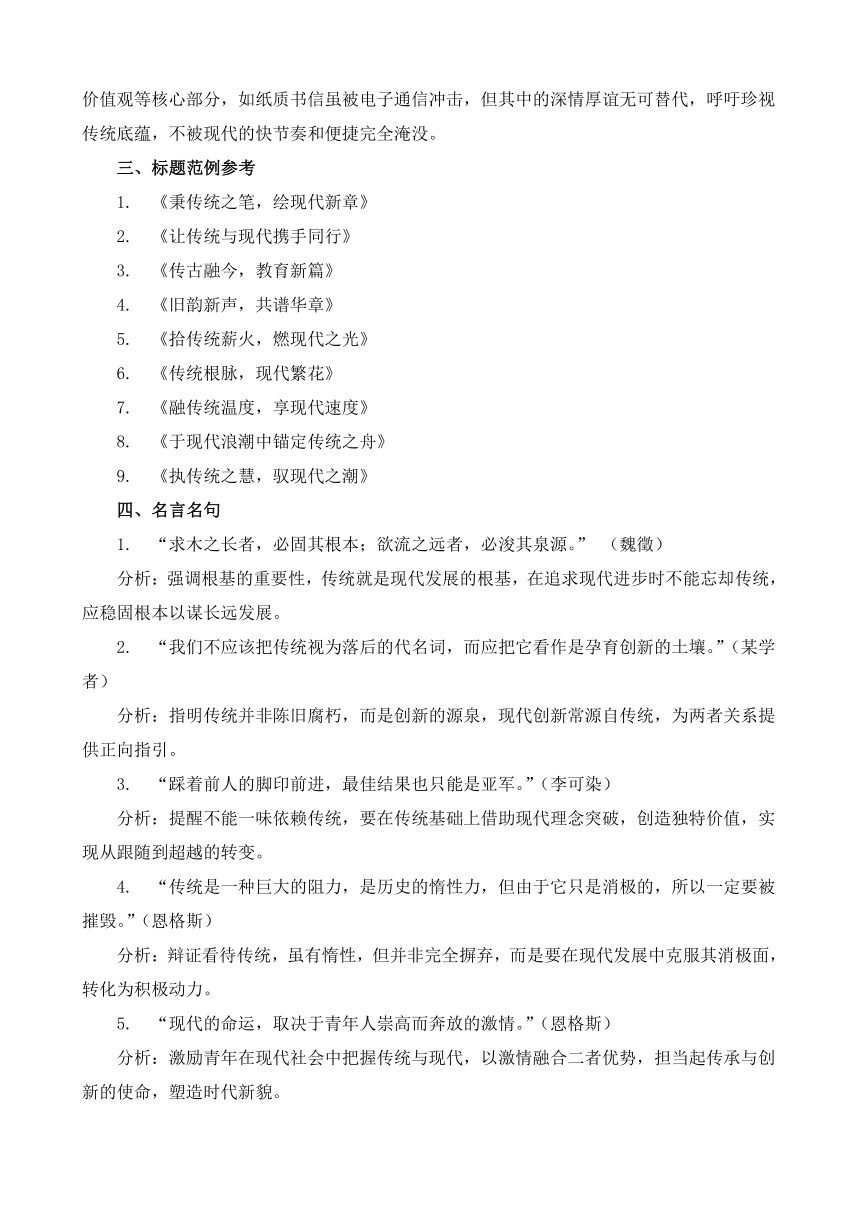 价值观等核心部分，如纸质书信虽被电子通信冲击，但其中的深情厚谊无可替代，呼吁珍视传统底蕴，不被现代的快节奏和便捷完全淹没。

三、标题范例参考

1. 《秉传统之笔，绘现代新章》

2. 《让传统与现代携手同行》

3. 《传古融今，教育新篇》

4. 《旧韵新声，共谱华章》

5. 《拾传统薪火，燃现代之光》

6. 《传统根脉，现代繁花》

7. 《融传统温度，享现代速度》

8. 《于现代浪潮中锚定传统之舟》

9. 《执传统之慧，驭现代之潮》

四、名言名句

1. “求木之长者，必固其根本；欲流之远者，必浚其泉源。” （魏徵）

分析：强调根基的重要性，传统就是现代发展的根基，在追求现代进步时不能忘却传统，应稳固根本以谋长远发展。

2. “我们不应该把传统视为落后的代名词，而应把它看作是孕育创新的土壤。”（某学者）

分析：指明传统并非陈旧腐朽，而是创新的源泉，现代创新常源自传统，为两者关系提供正向指引。

3. “踩着前人的脚印前进，最佳结果也只能是亚军。”（李可染）

分析：提醒不能一味依赖传统，要在传统基础上借助现代理念突破，创造独特价值，实现从跟随到超越的转变。

4. “传统是一种巨大的阻力，是历史的惰性力，但由于它只是消极的，所以一定要被摧毁。”（恩格斯）

分析：辩证看待传统，虽有惰性，但并非完全摒弃，而是要在现代发展中克服其消极面，转化为积极动力。

5. “现代的命运，取决于青年人崇高而奔放的激情。”（恩格斯）

分析：激励青年在现代社会中把握传统与现代，以激情融合二者优势，担当起传承与创新的使命，塑造时代新貌。